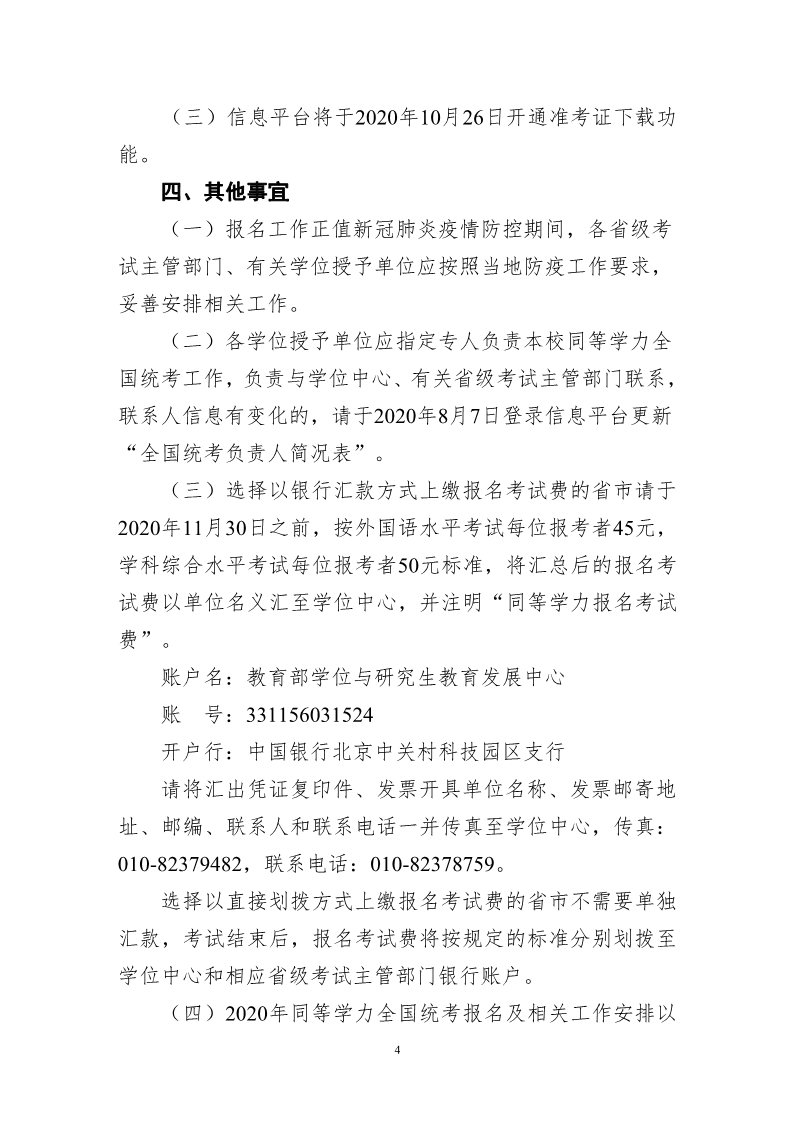 （三）信息平台将于2020年10月26日开通准考证下载功能。

四、其他事宜

（一）报名工作正值新冠肺炎疫情防控期间，各省级考试主管部门、有关学位授予单位应按照当地防疫工作要求，妥善安排相关工作。

（二）各学位授予单位应指定专人负责本校同等学力全国统考工作，负责与学位中心、有关省级考试主管部门联系，联系人信息有变化的，请于2020年8月7日登录信息平台更新“全国统考负责人简况表”。

（三）选择以银行汇款方式上缴报名考试费的省市请于2020年11月30日之前，按外国语水平考试每位报考者45元，学科综合水平考试每位报考者50元标准，将汇总后的报名考试费以单位名义汇至学位中心，并注明“同等学力报名考试费”。

账户名：教育部学位与研究生教育发展中心

账　号：331156031524

开户行：中国银行北京中关村科技园区支行

请将汇出凭证复印件、发票开具单位名称、发票邮寄地址、邮编、联系人和联系电话一并传真至学位中心，传真：010-82379482，联系电话：010-82378759。

选择以直接划拨方式上缴报名考试费的省市不需要单独汇款，考试结束后，报名考试费将按规定的标准分别划拨至学位中心和相应省级考试主管部门银行账户。

（四）2020年同等学力全国统考报名及相关工作安排以

4